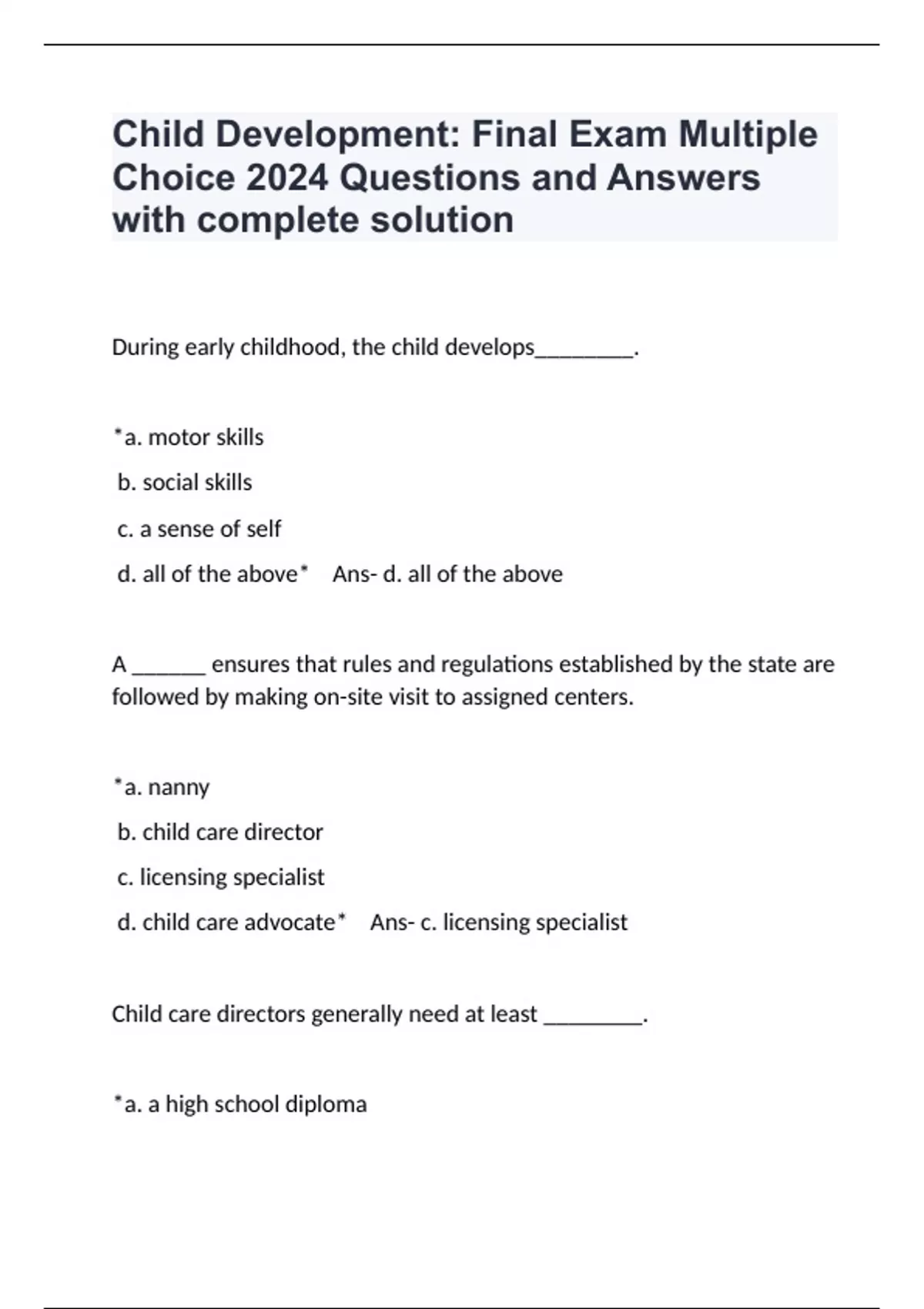 Child Development: Final Exam Multiple Choice 2024 Questions and Answers with complete solution

During early childhood, the child develops________.

*a. motor skills

b. social skills

c. a sense of self

d. all of the above* Ans- d. all of the above

A ______ ensures that rules and regulations established by the state are followed by making on-site visit to assigned centers.

*a. nanny

b. child care director

c. licensing specialist

d. child care advocate* Ans- c. licensing specialist

Child care directors generally need at least ________.

*a. a high school diploma